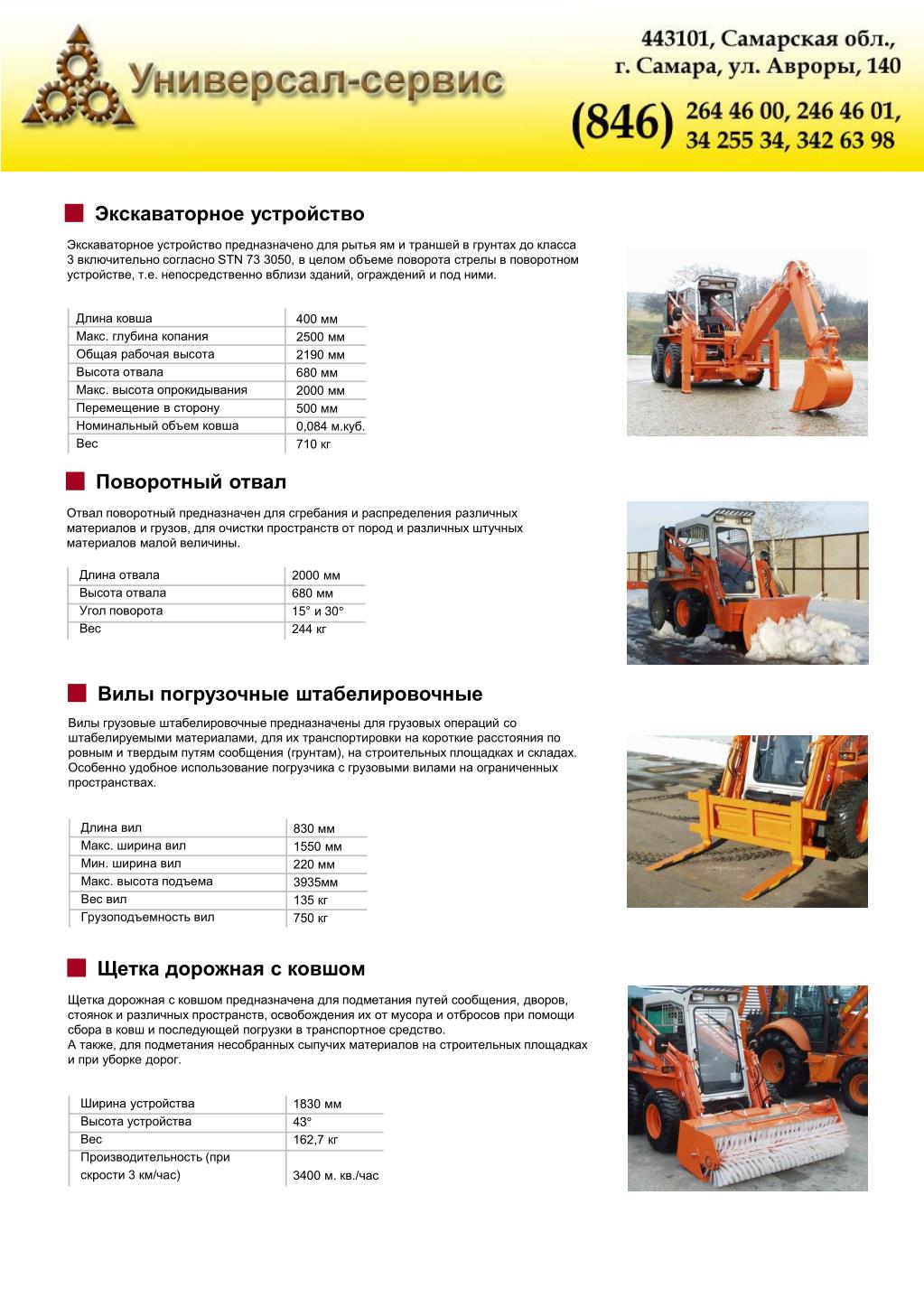 Универсал-сервис

443101, Самарская обл., г. Самара, ул. Авроры, 140

(846) 264 46 00, 246 46 01, 34 255 34, 342 63 98

Экскаваторное устройство

Экскаваторное устройство предназначено для рытья ям и траншей в грунтах до класса 3 включительно согласно STN 73 3050, в целом объеме поворота стрелы в поворотном устройстве, т.е. непосредственно вблизи зданий, ограждений и под ними.

| Длина ковша | 400 мм |
|---|---|
| Макс. глубина копания | 2500 мм |
| Общая рабочая высота | 2190 мм |
| Высота отвала | 680 мм |
| Макс. высота опрокидывания | 2000 мм |
| Перемещение в сторону | 500 мм |
| Номинальный объем ковша | 0,084 м.куб. |
| Вес | 710 кг |

Поворотный отвал

Отвал поворотный предназначен для сгребания и распределения различных материалов и грузов, для очистки пространств от пород и различных штучных материалов малой величины.

| Длина отвала | 2000 мм |
|---|---|
| Высота отвала | 680 мм |
| Угол поворота | 15° и 30° |
| Вес | 244 кг |

Вилы погрузочные штабелировочные

Вилы грузовые штабелировочные предназначены для грузовых операций со штабелируемыми материалами, для их транспортировки на короткие расстояния по ровным и твердым путям сообщения (грунтам), на строительных площадках и складах. Особенно удобное использование погрузчика с грузовыми вилами на ограниченных пространствах.

| Длина вил | 830 мм |
|---|---|
| Макс. ширина вил | 1550 мм |
| Мин. ширина вил | 220 мм |
| Макс. высота подъема | 3935мм |
| Вес вил | 135 кг |
| Грузоподъемность вил | 750 кг |

Щетка дорожная с ковшом

Щетка дорожная с ковшом предназначена для подметания путей сообщения, дворов, стоянок и различных пространств, освобождения их от мусора и отбросов при помощи сбора в ковш и последующей погрузки в транспортное средство.
А также, для подметания несобранных сыпучих материалов на строительных площадках и при уборке дорог.

| Ширина устройства | 1830 мм |
|---|---|
| Высота устройства | 43° |
| Вес | 162,7 кг |
| Производительность (при скрости 3 км/час) | 3400 м. кв./час |